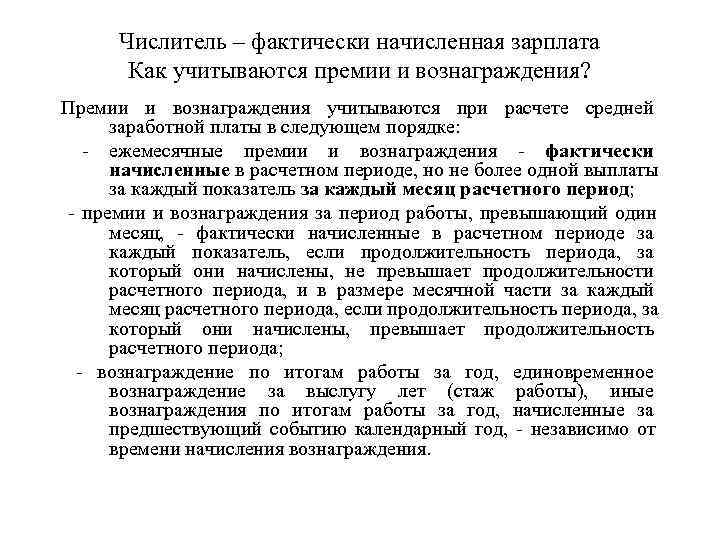 Числитель – фактически начисленная зарплата
Как учитываются премии и вознаграждения?

Премии и вознаграждения учитываются при расчете средней заработной платы в следующем порядке:

- ежемесячные премии и вознаграждения - фактически начисленные в расчетном периоде, но не более одной выплаты за каждый показатель за каждый месяц расчетного период;

- премии и вознаграждения за период работы, превышающий один месяц, - фактически начисленные в расчетном периоде за каждый показатель, если продолжительность периода, за который они начислены, не превышает продолжительности расчетного периода, и в размере месячной части за каждый месяц расчетного периода, если продолжительность периода, за который они начислены, превышает продолжительность расчетного периода;

- вознаграждение по итогам работы за год, единовременное вознаграждение за выслугу лет (стаж работы), иные вознаграждения по итогам работы за год, начисленные за предшествующий событию календарный год, - независимо от времени начисления вознаграждения.